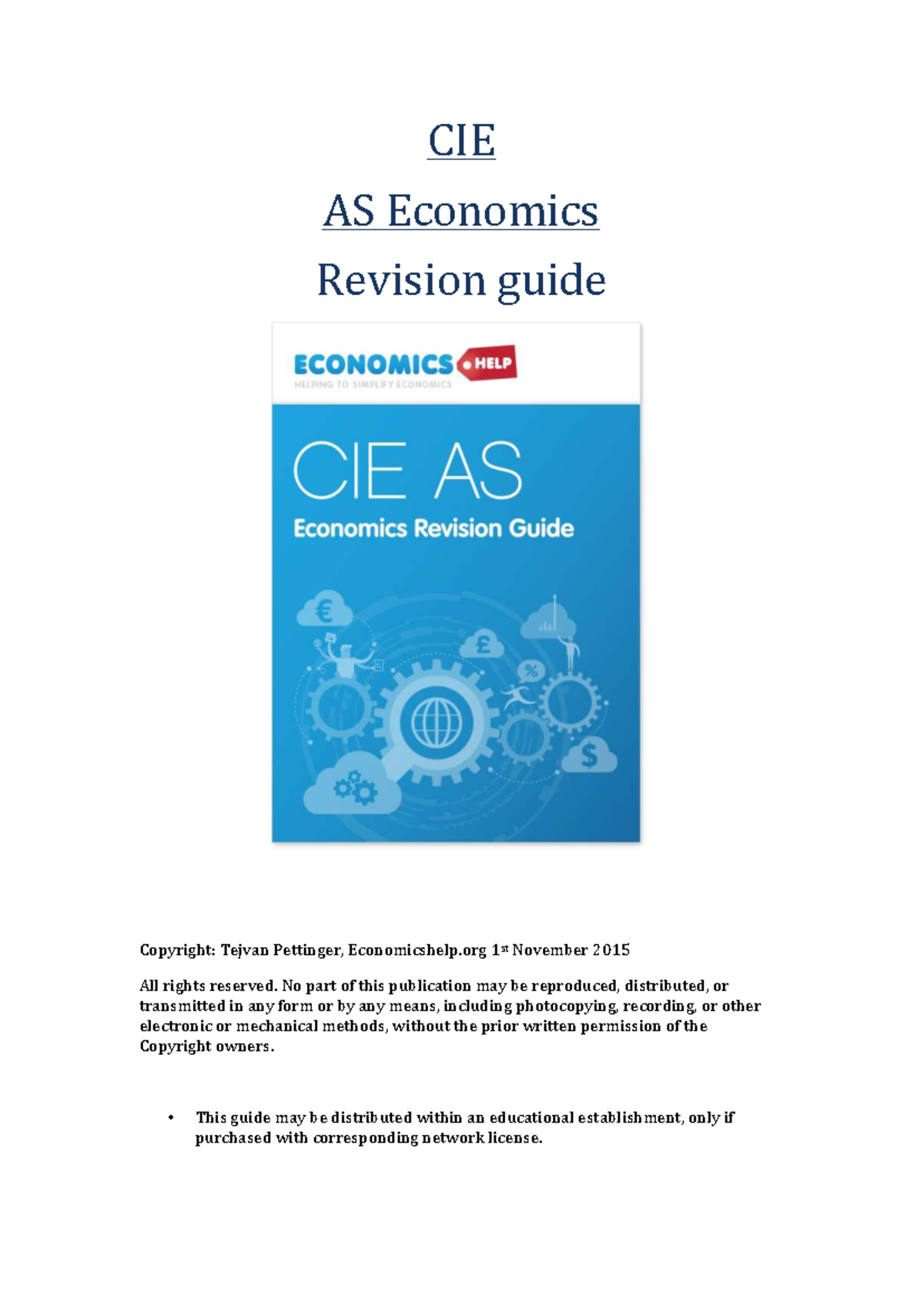 CIE

AS Economics

Revision guide

ECONOMICS HELP
HELPING TO SIMPLIFY ECONOMICS

CIE AS
Economics Revision Guide

€ £ % $

Copyright: Tejvan Pettinger, Economicshelp.org 1st November 2015

All rights reserved. No part of this publication may be reproduced, distributed, or transmitted in any form or by any means, including photocopying, recording, or other electronic or mechanical methods, without the prior written permission of the Copyright owners.

• This guide may be distributed within an educational establishment, only if purchased with corresponding network license.